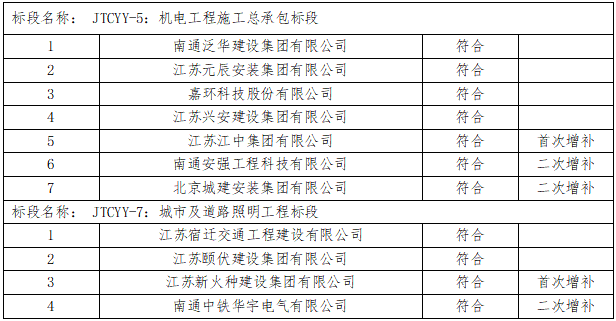 | 标段名称： JTCYY-5：机电工程施工总承包标段 | | | |
|---|---|---|---|
| 1 | 南通泛华建设集团有限公司 | 符合 | |
| 2 | 江苏元辰安装集团有限公司 | 符合 | |
| 3 | 嘉环科技股份有限公司 | 符合 | |
| 4 | 江苏兴安建设集团有限公司 | 符合 | |
| 5 | 江苏江中集团有限公司 | 符合 | 首次增补 |
| 6 | 南通安强工程科技有限公司 | 符合 | 二次增补 |
| 7 | 北京城建安装集团有限公司 | 符合 | 二次增补 |
| 标段名称： JTCYY-7：城市及道路照明工程标段 | | | |
| 1 | 江苏宿迁交通工程建设有限公司 | 符合 | |
| 2 | 江苏颐伏建设集团有限公司 | 符合 | |
| 3 | 江苏新火种建设集团有限公司 | 符合 | 首次增补 |
| 4 | 南通中铁华宇电气有限公司 | 符合 | 二次增补 |